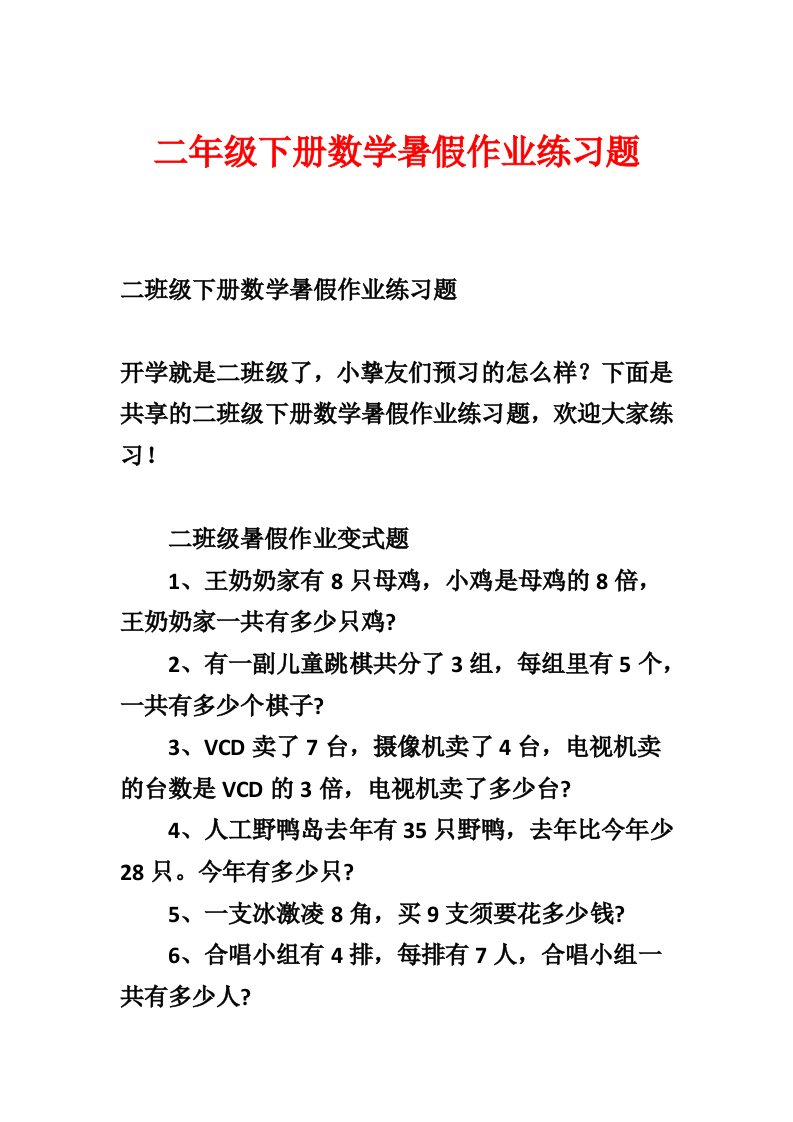 二年级下册数学暑假作业练习题

二班级下册数学暑假作业练习题

开学就是二班级了，小挚友们预习的怎么样？下面是共享的二班级下册数学暑假作业练习题，欢迎大家练习！

二班级暑假作业变式题

1、王奶奶家有 8 只母鸡，小鸡是母鸡的 8 倍，王奶奶家一共有多少只鸡?

2、有一副儿童跳棋共分了 3 组，每组里有 5 个，一共有多少个棋子?

3、VCD 卖了 7 台，摄像机卖了 4 台，电视机卖的台数是 VCD 的 3 倍，电视机卖了多少台?

4、人工野鸭岛去年有 35 只野鸭，去年比今年少 28 只。今年有多少只?

5、一支冰激凌 8 角，买 9 支须要花多少钱?

6、合唱小组有 4 排，每排有 7 人，合唱小组一共有多少人?